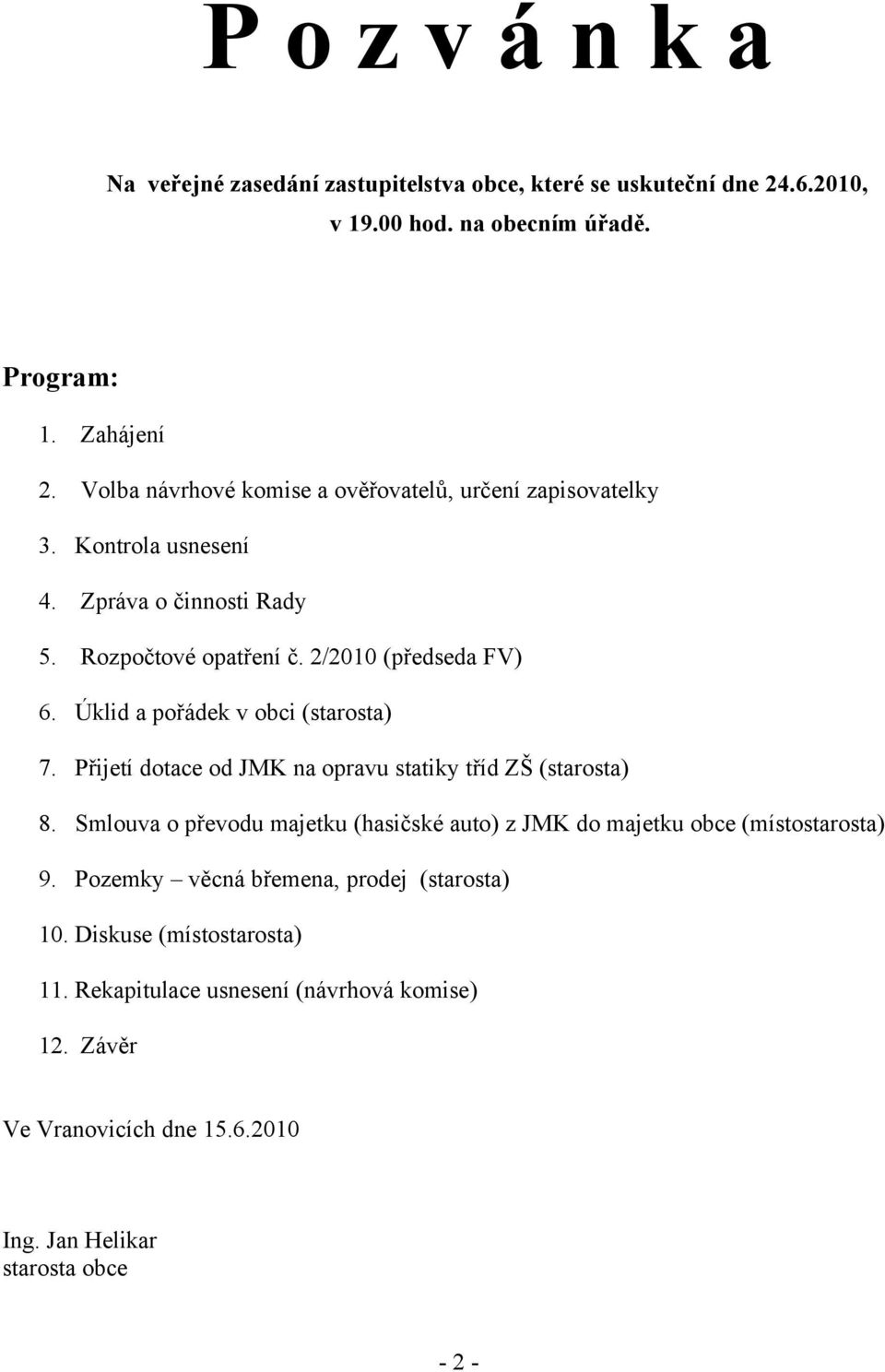 P o z v á n k a

Na veřejné zasedání zastupitelstva obce, které se uskuteční dne 24.6.2010, v 19.00 hod. na obecním úřadě.

Program:

1. Zahájení
2. Volba návrhové komise a ověřovatelů, určení zapisovatelky
3. Kontrola usnesení
4. Zpráva o činnosti Rady
5. Rozpočtové opatření č. 2/2010 (předseda FV)
6. Úklid a pořádek v obci (starosta)
7. Přijetí dotace od JMK na opravu statiky tříd ZŠ (starosta)
8. Smlouva o převodu majetku (hasičské auto) z JMK do majetku obce (místostarosta)
9. Pozemky – věcná břemena, prodej (starosta)
10. Diskuse (místostarosta)
11. Rekapitulace usnesení (návrhová komise)
12. Závěr

Ve Vranovicích dne 15.6.2010

Ing. Jan Helikar
starosta obce

- 2 -